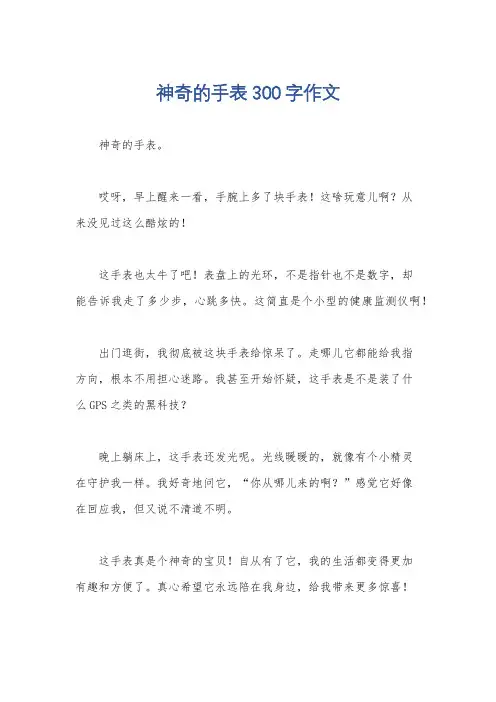 神奇的手表300字作文

神奇的手表。

哎呀，早上醒来一看，手腕上多了块手表！这啥玩意儿啊？从来没见过这么酷炫的！

这手表也太牛了吧！表盘上的光环，不是指针也不是数字，却能告诉我走了多少步，心跳多快。这简直是个小型的健康监测仪啊！

出门逛街，我彻底被这块手表给惊呆了。走哪儿它都能给我指方向，根本不用担心迷路。我甚至开始怀疑，这手表是不是装了什么GPS之类的黑科技？

晚上躺床上，这手表还发光呢。光线暖暖的，就像有个小精灵在守护我一样。我好奇地问它，“你从哪儿来的啊？”感觉它好像在回应我，但又说不清道不明。

这手表真是个神奇的宝贝！自从有了它，我的生活都变得更加有趣和方便了。真心希望它永远陪在我身边，给我带来更多惊喜！